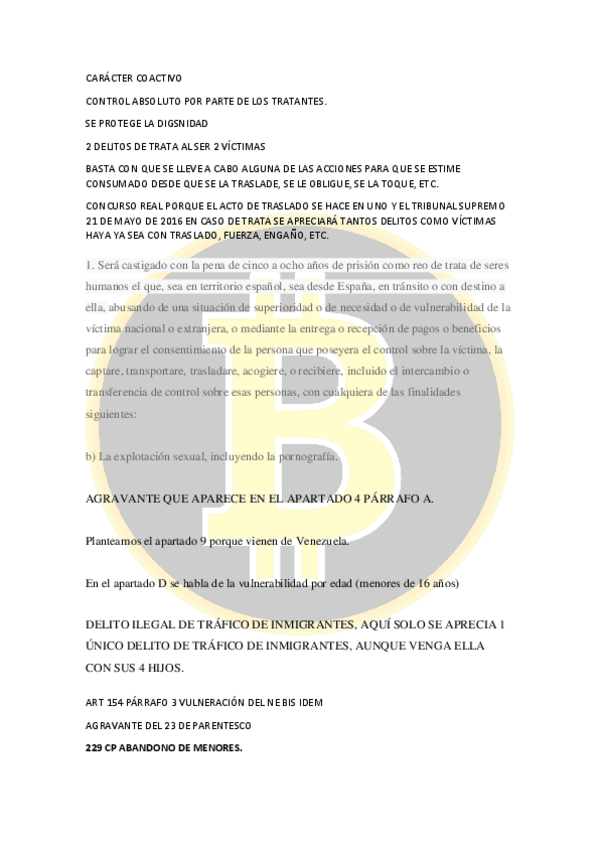 CARÁCTER COACTIVO

CONTROL ABSOLUTO POR PARTE DE LOS TRATANTES.

SE PROTEGE LA DIGSNIDAD

2 DELITOS DE TRATA AL SER 2 VÍCTIMAS

BASTA CON QUE SE LLEVE A CABO ALGUNA DE LAS ACCIONES PARA QUE SE ESTIME CONSUMADO DESDE QUE SE LA TRASLADE, SE LE OBLIGUE, SE LA TOQUE, ETC.

CONCURSO REAL PORQUE EL ACTO DE TRASLADO SE HACE EN UNO Y EL TRIBUNAL SUPREMO 21 DE MAYO DE 2016 EN CASO DE TRATA SE APRECIARÁ TANTOS DELITOS COMO VÍCTIMAS HAYA YA SEA CON TRASLADO, FUERZA, ENGAÑO, ETC.

1. Será castigado con la pena de cinco a ocho años de prisión como reo de trata de seres humanos el que, sea en territorio español, sea desde España, en tránsito o con destino a ella, abusando de una situación de superioridad o de necesidad o de vulnerabilidad de la víctima nacional o extranjera, o mediante la entrega o recepción de pagos o beneficios para lograr el consentimiento de la persona que poseyera el control sobre la víctima, la captare, transportare, trasladare, acogiere, o recibiere, incluido el intercambio o transferencia de control sobre esas personas, con cualquiera de las finalidades siguientes:

b) La explotación sexual, incluyendo la pornografía.

AGRAVANTE QUE APARECE EN EL APARTADO 4 PÁRRAFO A.

Planteamos el apartado 9 porque vienen de Venezuela.

En el apartado D se habla de la vulnerabilidad por edad (menores de 16 años)

DELITO ILEGAL DE TRÁFICO DE INMIGRANTES, AQUÍ SOLO SE APRECIA 1 ÚNICO DELITO DE TRÁFICO DE INMIGRANTES, AUNQUE VENGA ELLA CON SUS 4 HIJOS.

ART 154 PÁRRAFO 3 VULNERACIÓN DEL NE BIS IDEM

AGRAVANTE DEL 23 DE PARENTESCO

229 CP ABANDONO DE MENORES.